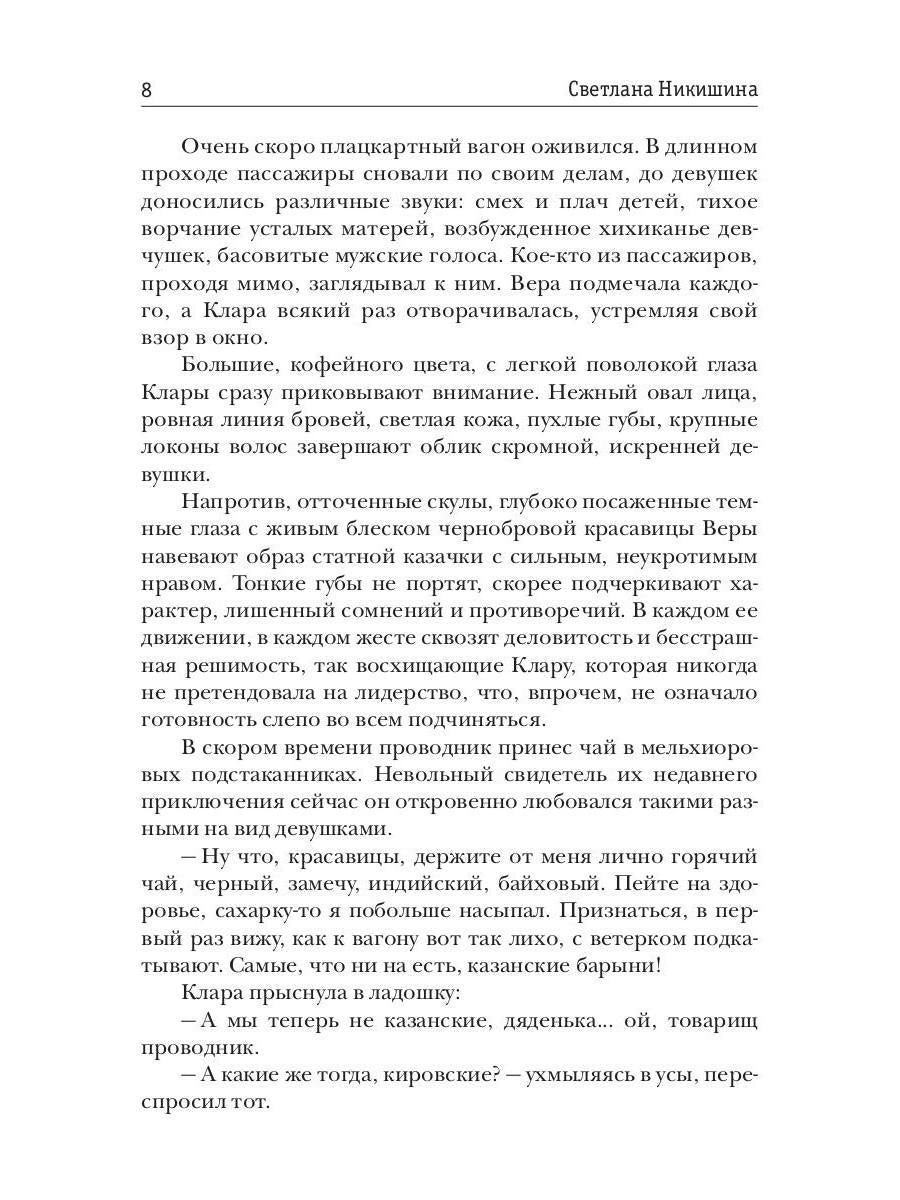 8 Светлана Никишина

Очень скоро плацкартный вагон оживился. В длинном проходе пассажиры сновали по своим делам, до девушек доносились различные звуки: смех и плач детей, тихое ворчание усталых матерей, возбужденное хихиканье девчушек, басовитые мужские голоса. Кое-кто из пассажиров, проходя мимо, заглядывал к ним. Вера подмечала каждого, а Клара всякий раз отворачивалась, устремляя свой взор в окно.

Большие, кофейного цвета, с легкой поволокой глаза Клары сразу приковывают внимание. Нежный овал лица, ровная линия бровей, светлая кожа, пухлые губы, крупные локоны волос завершают облик скромной, искренней девушки.

Напротив, отточенные скулы, глубоко посаженные темные глаза с живым блеском чернобровой красавицы Веры навевают образ статной казачки с сильным, неукротимым нравом. Тонкие губы не портят, скорее подчеркивают характер, лишенный сомнений и противоречий. В каждом ее движении, в каждом жесте сквозят деловитость и бесстрашная решимость, так восхищающие Клару, которая никогда не претендовала на лидерство, что, впрочем, не означало готовность слепо во всем подчиняться.

В скором времени проводник принес чай в мельхиоровых подстаканниках. Невольный свидетель их недавнего приключения сейчас он откровенно любовался такими разными на вид девушками.

— Ну что, красавицы, держите от меня лично горячий чай, черный, замечу, индийский, байховый. Пейте на здоровье, сахарку-то я побольше насыпал. Признаться, в первый раз вижу, как к вагону вот так лихо, с ветерком подкатывают. Самые, что ни на есть, казанские барыни!

Клара прыснула в ладошку:

— А мы теперь не казанские, дяденька... ой, товарищ проводник.

— А какие же тогда, кировские? — ухмыляясь в усы, переспросил тот.